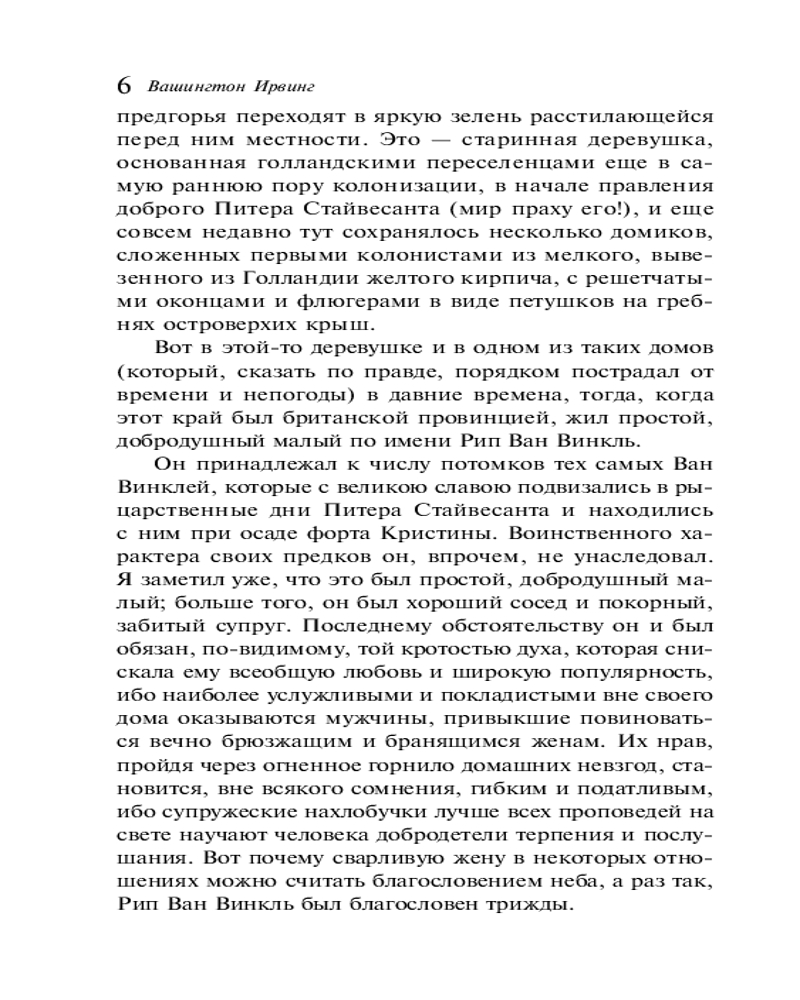 6 Вашингтон Ирвинг

предгорья переходят в яркую зелень расстилающейся перед ним местности. Это — старинная деревушка, основанная голландскими переселенцами еще в самую раннюю пору колонизации, в начале правления доброго Питера Стайвесанта (мир праху его!), и еще совсем недавно тут сохранялось несколько домиков, сложенных первыми колонистами из мелкого, вывезенного из Голландии желтого кирпича, с решетчатыми оконцами и флюгерами в виде петушков на гребнях островерхих крыш.

Вот в этой-то деревушке и в одном из таких домов (который, сказать по правде, порядком пострадал от времени и непогоды) в давние времена, тогда, когда этот край был британской провинцией, жил простой, добродушный малый по имени Рип Ван Винкль.

Он принадлежал к числу потомков тех самых Ван Винклей, которые с великою славою подвизались в рыцарственные дни Питера Стайвесанта и находились с ним при осаде форта Кристины. Воинственного характера своих предков он, впрочем, не унаследовал. Я заметил уже, что это был простой, добродушный малый; больше того, он был хороший сосед и покорный, забитый супруг. Последнему обстоятельству он и был обязан, по-видимому, той кротостью духа, которая снискала ему всеобщую любовь и широкую популярность, ибо наиболее услужливыми и покладистыми вне своего дома оказываются мужчины, привыкшие повиноваться вечно брюзжащим и бранящимся женам. Их нрав, пройдя через огненное горнило домашних невзгод, становится, вне всякого сомнения, гибким и податливым, ибо супружеские нахлобучки лучше всех проповедей на свете научают человека добродетели терпения и послушания. Вот почему сварливую жену в некоторых отношениях можно считать благословением неба, а раз так, Рип Ван Винкль был благословен трижды.